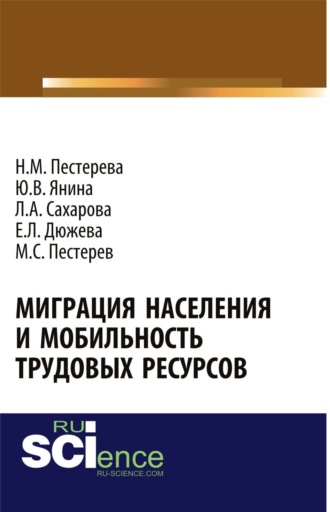 Н.М. Пестерева
Ю.В. Янина
Л.А. Сахарова
Е.Л. Дюжева
М.С. Пестерев

МИГРАЦИЯ НАСЕЛЕНИЯ И МОБИЛЬНОСТЬ ТРУДОВЫХ РЕСУРСОВ

RU
SCIence
RU-SCIENCE.COM